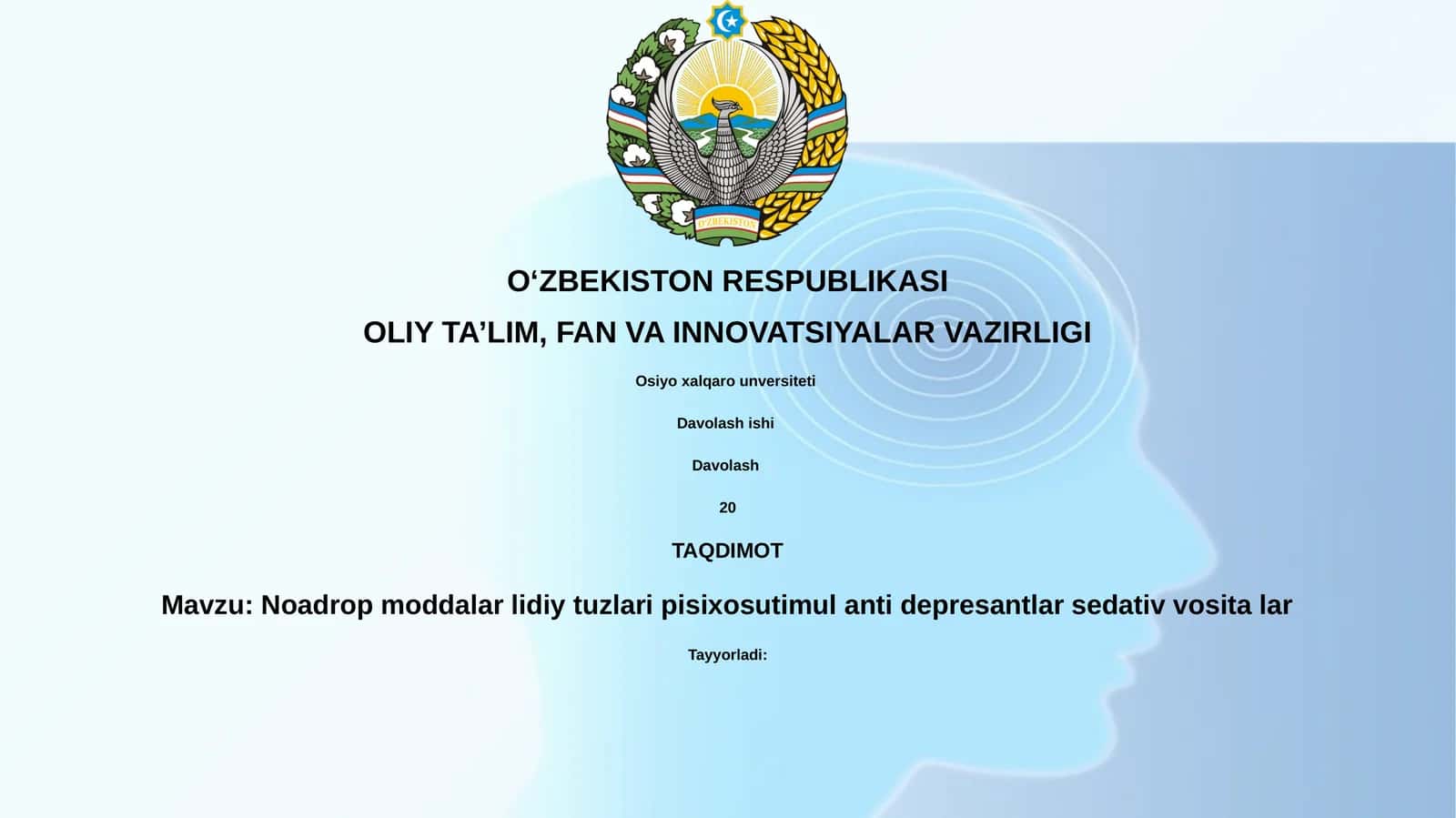 O'ZBEKISTON

O‘ZBEKISTON RESPUBLIKASI

OLIY TA’LIM, FAN VA INNOVATSIYALAR VAZIRLIGI

Osiyo xalqaro unversiteti

Davolash ishi

Davolash

20

TAQDIMOT

Mavzu: Noadrop moddalar lidiy tuzlari pisixosutimul anti depresantlar sedativ vosita lar

Tayyorladi: